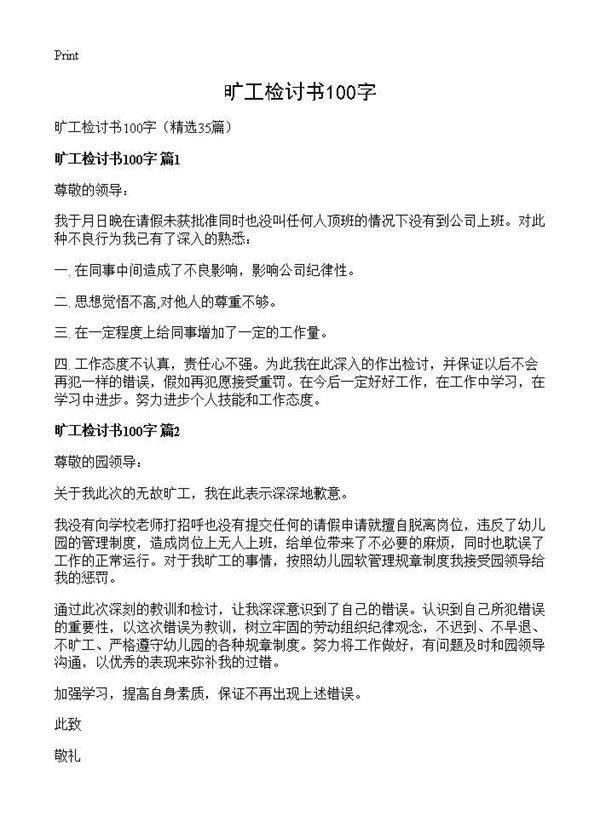 Print

旷工检讨书100字

旷工检讨书100字（精选35篇）

旷工检讨书100字 篇1

尊敬的领导：

我于月日晚在请假未获批准同时也没叫任何人顶班的情况下没有到公司上班。对此种不良行为我已有了深入的熟悉：

一. 在同事中间造成了不良影响，影响公司纪律性。

二. 思想觉悟不高,对他人的尊重不够。

三. 在一定程度上给同事增加了一定的工作量。

四. 工作态度不认真，责任心不强。为此我在此深入的作出检讨，并保证以后不会再犯一样的错误，假如再犯愿接受重罚。在今后一定好好工作，在工作中学习，在学习中进步。努力进步个人技能和工作态度。

旷工检讨书100字 篇2

尊敬的园领导：

关于我此次的无故旷工，我在此表示深深地歉意。

我没有向学校老师打招呼也没有提交任何的请假申请就擅自脱离岗位，违反了幼儿园的管理制度，造成岗位上无人上班，给单位带来了不必要的麻烦，同时也耽误了工作的正常运行。对于我旷工的事情，按照幼儿园软管理规章制度我接受园领导给我的惩罚。

通过此次深刻的教训和检讨，让我深深意识到了自己的错误。认识到自己所犯错误的重要性，以这次错误为教训，树立牢固的劳动组织纪律观念，不迟到、不早退、不旷工、严格遵守幼儿园的各种规章制度。努力将工作做好，有问题及时和园领导沟通，以优秀的表现来弥补我的过错。

加强学习，提高自身素质，保证不再出现上述错误。

此致

敬礼